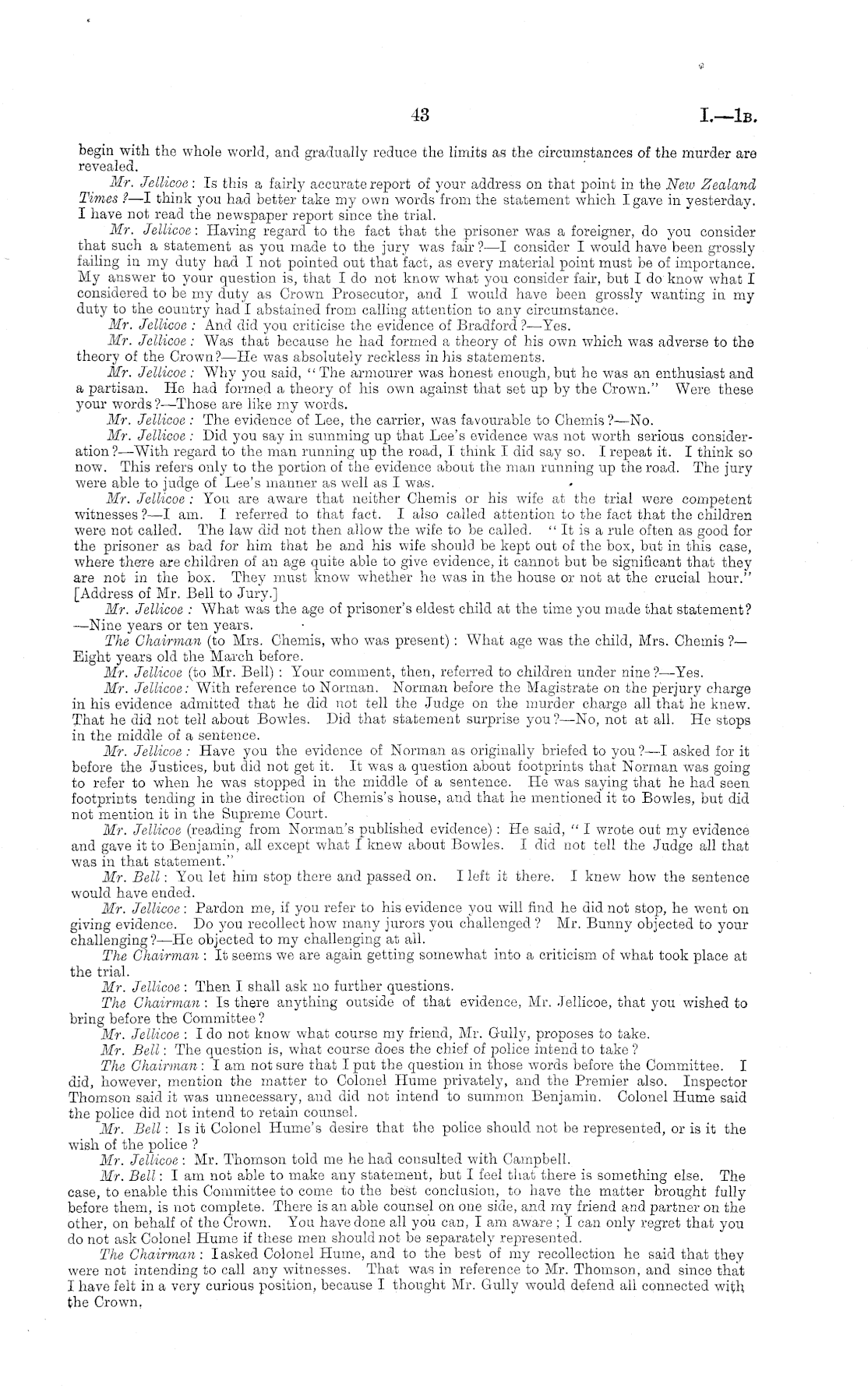 43 I.—1B.

begin with the whole world, and gradually reduce the limits as the circumstances of the murder are revealed.

Mr. Jellicoe: Is this a fairly accurate report of your address on that point in the New Zealand Times?—I think you had better take my own words from the statement which I gave in yesterday. I have not read the newspaper report since the trial.

Mr. Jellicoe: Having regard to the fact that the prisoner was a foreigner, do you consider that such a statement as you made to the jury was fair?—I consider I would have been grossly failing in my duty had I not pointed out that fact, as every material point must be of importance. My answer to your question is, that I do not know what you consider fair, but I do know what I considered to be my duty as Crown Prosecutor, and I would have been grossly wanting in my duty to the country had I abstained from calling attention to any circumstance.

Mr. Jellicoe: And did you criticise the evidence of Bradford?—Yes.

Mr. Jellicoe: Was that because he had formed a theory of his own which was adverse to the theory of the Crown?—He was absolutely reckless in his statements.

Mr. Jellicoe: Why you said, "The armourer was honest enough, but he was an enthusiast and a partisan. He had formed a theory of his own against that set up by the Crown." Were these your words?—Those are like my words.

Mr. Jellicoe: The evidence of Lee, the carrier, was favourable to Chemis?—No.

Mr. Jellicoe: Did you say in summing up that Lee's evidence was not worth serious consideration?—With regard to the man running up the road, I think I did say so. I repeat it. I think so now. This refers only to the portion of the evidence about the man running up the road. The jury were able to judge of Lee's manner as well as I was.

Mr. Jellicoe: You are aware that neither Chemis or his wife at the trial were competent witnesses?—I am. I referred to that fact. I also called attention to the fact that the children were not called. The law did not then allow the wife to be called. "It is a rule often as good for the prisoner as bad for him that he and his wife should be kept out of the box, but in this case, where there are children of an age quite able to give evidence, it cannot but be significant that they are not in the box. They must know whether he was in the house or not at the crucial hour." [Address of Mr. Bell to Jury.]

Mr. Jellicoe: What was the age of prisoner's eldest child at the time you made that statement?—Nine years or ten years.

The Chairman (to Mrs. Chemis, who was present): What age was the child, Mrs. Chemis?—Eight years old the March before.

Mr. Jellicoe (to Mr. Bell): Your comment, then, referred to children under nine?—Yes.

Mr. Jellicoe: With reference to Norman. Norman before the Magistrate on the perjury charge in his evidence admitted that he did not tell the Judge on the murder charge all that he knew. That he did not tell about Bowles. Did that statement surprise you?—No, not at all. He stops in the middle of a sentence.

Mr. Jellicoe: Have you the evidence of Norman as originally briefed to you?—I asked for it before the Justices, but did not get it. It was a question about footprints that Norman was going to refer to when he was stopped in the middle of a sentence. He was saying that he had seen footprints tending in the direction of Chemis's house, and that he mentioned it to Bowles, but did not mention it in the Supreme Court.

Mr. Jellicoe (reading from Norman's published evidence): He said, "I wrote out my evidence and gave it to Benjamin, all except what I knew about Bowles. I did not tell the Judge all that was in that statement."

Mr. Bell: You let him stop there and passed on. I left it there. I knew how the sentence would have ended.

Mr. Jellicoe: Pardon me, if you refer to his evidence you will find he did not stop, he went on giving evidence. Do you recollect how many jurors you challenged? Mr. Bunny objected to your challenging?—He objected to my challenging at all.

The Chairman: It seems we are again getting somewhat into a criticism of what took place at the trial.

Mr. Jellicoe: Then I shall ask no further questions.

The Chairman: Is there anything outside of that evidence, Mr. Jellicoe, that you wished to bring before the Committee?

Mr. Jellicoe: I do not know what course my friend, Mr. Gully, proposes to take.

Mr. Bell: The question is, what course does the chief of police intend to take?

The Chairman: I am not sure that I put the question in those words before the Committee. I did, however, mention the matter to Colonel Hume privately, and the Premier also. Inspector Thomson said it was unnecessary, and did not intend to summon Benjamin. Colonel Hume said the police did not intend to retain counsel.

Mr. Bell: Is it Colonel Hume's desire that the police should not be represented, or is it the wish of the police?

Mr. Jellicoe: Mr. Thomson told me he had consulted with Campbell.

Mr. Bell: I am not able to make any statement, but I feel that there is something else. The case, to enable this Committee to come to the best conclusion, to have the matter brought fully before them, is not complete. There is an able counsel on one side, and my friend and partner on the other, on behalf of the Crown. You have done all you can, I am aware; I can only regret that you do not ask Colonel Hume if these men should not be separately represented.

The Chairman: I asked Colonel Hume, and to the best of my recollection he said that they were not intending to call any witnesses. That was in reference to Mr. Thomson, and since that I have felt in a very curious position, because I thought Mr. Gully would defend all connected with the Crown.